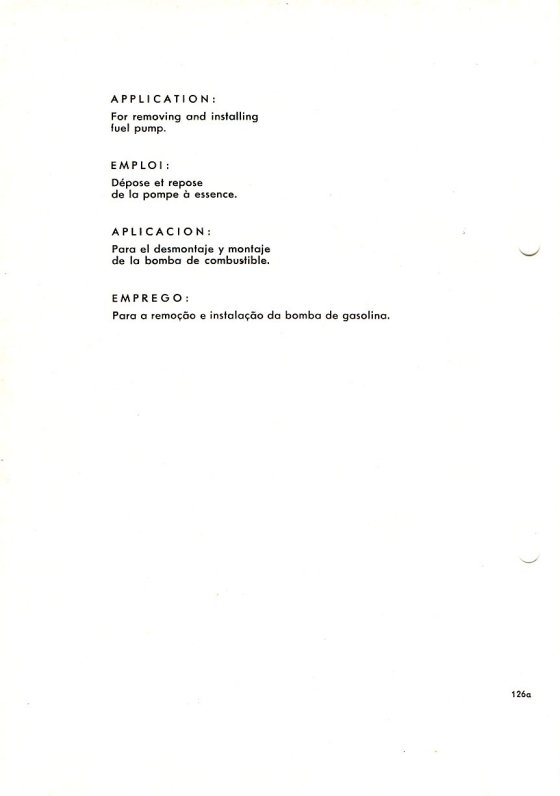 APPLICATION:

For removing and installing fuel pump.

EMPLOI:

Dépose et repose de la pompe à essence.

APLICACION:

Para el desmontaje y montaje de la bomba de combustible.

EMPREGO:

Para a remoção e instalação da bomba de gasolina.

126a